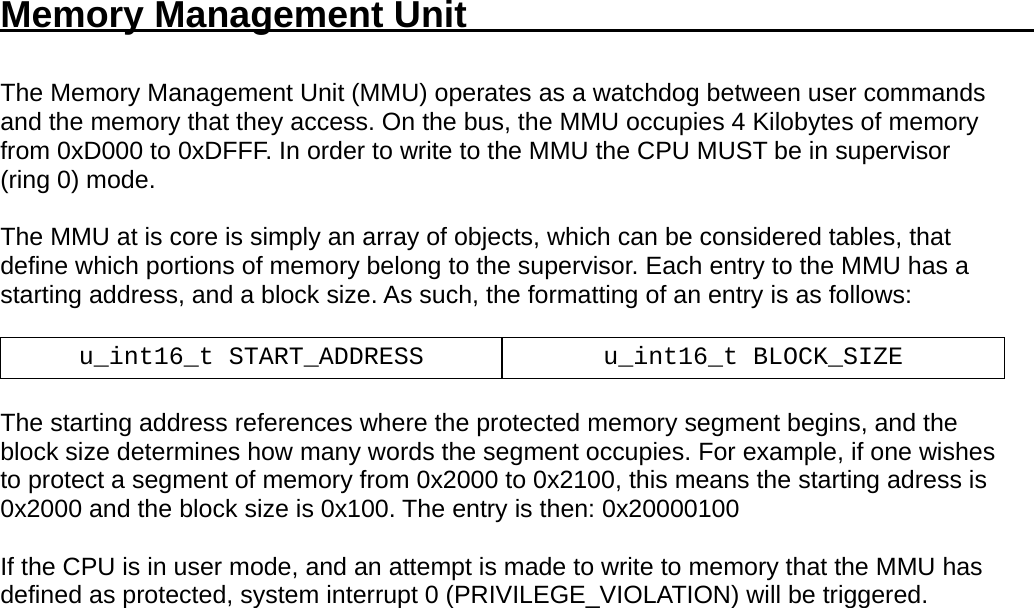 Memory Management Unit

The Memory Management Unit (MMU) operates as a watchdog between user commands and the memory that they access. On the bus, the MMU occupies 4 Kilobytes of memory from 0xD000 to 0xDFFF. In order to write to the MMU the CPU MUST be in supervisor (ring 0) mode.

The MMU at is core is simply an array of objects, which can be considered tables, that define which portions of memory belong to the supervisor. Each entry to the MMU has a starting address, and a block size. As such, the formatting of an entry is as follows:

| u_int16_t START_ADDRESS | u_int16_t BLOCK_SIZE |
|---|---|

The starting address references where the protected memory segment begins, and the block size determines how many words the segment occupies. For example, if one wishes to protect a segment of memory from 0x2000 to 0x2100, this means the starting adress is 0x2000 and the block size is 0x100. The entry is then: 0x20000100

If the CPU is in user mode, and an attempt is made to write to memory that the MMU has defined as protected, system interrupt 0 (PRIVILEGE_VIOLATION) will be triggered.